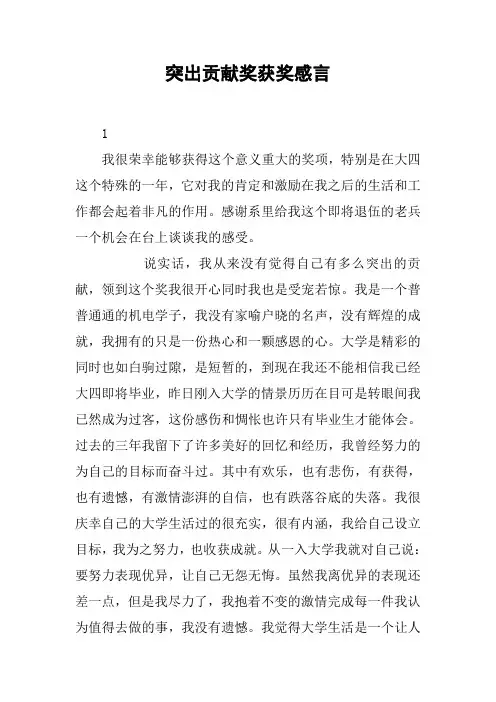 突出贡献奖获奖感言

1

我很荣幸能够获得这个意义重大的奖项，特别是在大四这个特殊的一年，它对我的肯定和激励在我之后的生活和工作都会起着非凡的作用。感谢系里给我这个即将退伍的老兵一个机会在台上谈谈我的感受。

说实话，我从来没有觉得自己有多么突出的贡献，领到这个奖我很开心同时我也是受宠若惊。我是一个普普通通的机电学子，我没有家喻户晓的名声，没有辉煌的成就，我拥有的只是一份热心和一颗感恩的心。大学是精彩的同时也如白驹过隙，是短暂的，到现在我还不能相信我已经大四即将毕业，昨日刚入大学的情景历历在目可是转眼间我已然成为过客，这份感伤和惆怅也许只有毕业生才能体会。过去的三年我留下了许多美好的回忆和经历，我曾经努力的为自己的目标而奋斗过。其中有欢乐，也有悲伤，有获得，也有遗憾，有激情澎湃的自信，也有跌落谷底的失落。我很庆幸自己的大学生活过的很充实，很有内涵，我给自己设立目标，我为之努力，也收获成就。从一入大学我就对自己说：要努力表现优异，让自己无怨无悔。虽然我离优异的表现还差一点，但是我尽力了，我抱着不变的激情完成每一件我认为值得去做的事，我没有遗憾。我觉得大学生活是一个让人